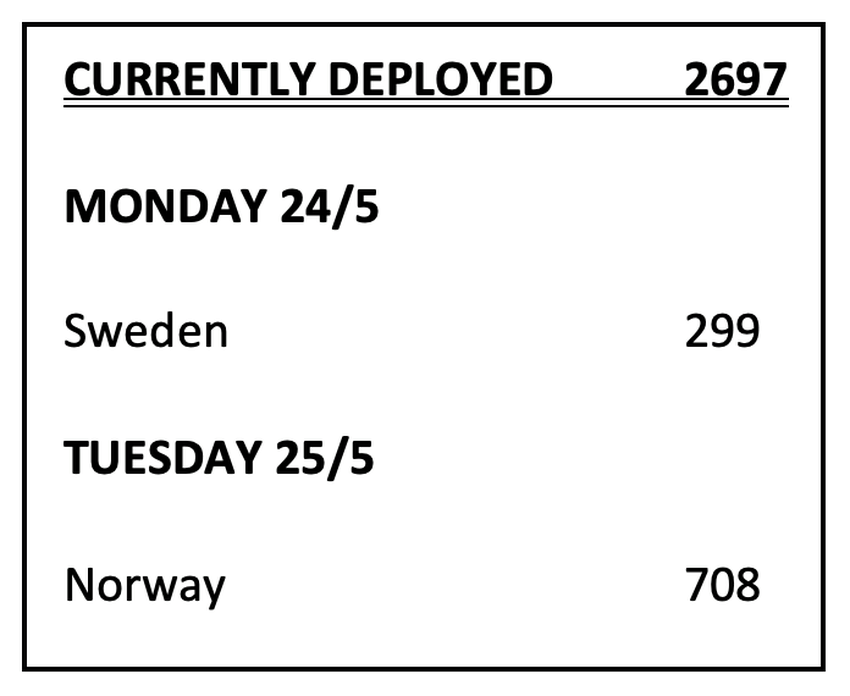 CURRENTLY DEPLOYED 2697

MONDAY 24/5

Sweden 299

TUESDAY 25/5

Norway 708